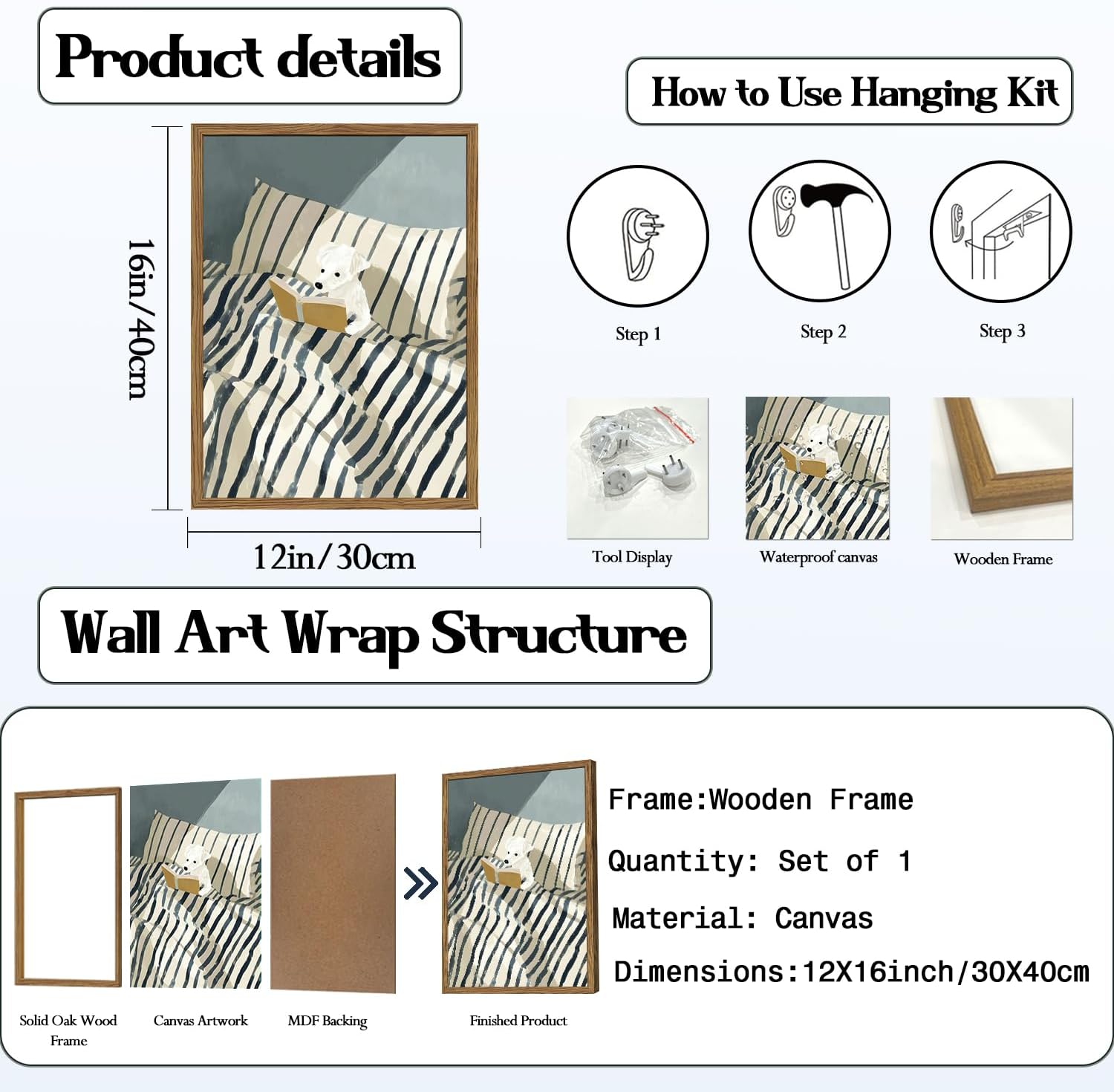 Product details

16in/40cm

12in/30cm

How to Use Hanging Kit

Step 1

Step 2

Step 3

Tool Display

Waterproof canvas

Wooden Frame

Wall Art Wrap Structure

Solid Oak Wood Frame

Canvas Artwork

MDF Backing

Finished Product

Frame:Wooden Frame

Quantity: Set of 1

Material: Canvas

Dimensions:12X16inch/30X40cm